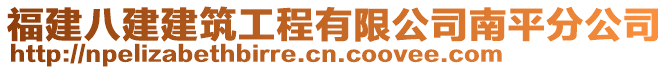 福建八建建筑工程有限公司南平分公司
http://npelizabethbirre.cn.coovee.com